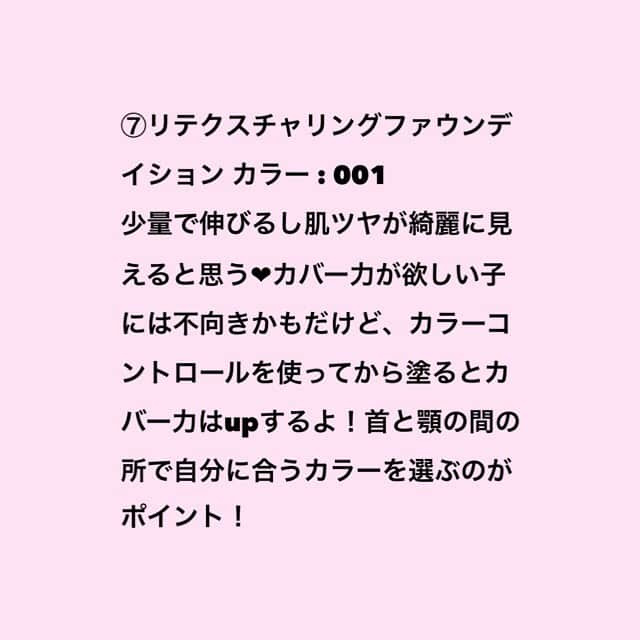 ⑦リテクスチャリングファウンデイション カラー：001
少量で伸びるし肌ツヤが綺麗に見えると思う❤カバー力が欲しい子には不向きかもだけど、カラーコントロールを使ってから塗るとカバー力はupするよ！首と顎の間の所で自分に合うカラーを選ぶのがポイント！